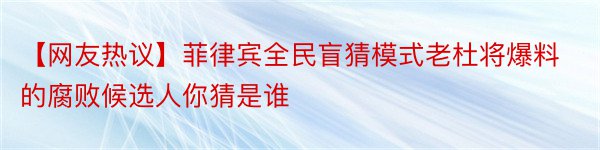 【网友热议】菲律宾全民盲猜模式老杜将爆料的腐败候选人你猜是谁